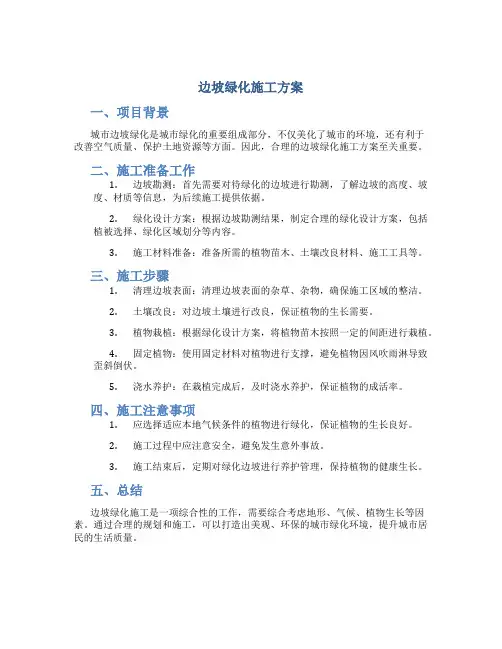 边坡绿化施工方案

一、项目背景

城市边坡绿化是城市绿化的重要组成部分，不仅美化了城市的环境，还有利于改善空气质量、保护土地资源等方面。因此，合理的边坡绿化施工方案至关重要。

二、施工准备工作

1. 边坡勘测：首先需要对待绿化的边坡进行勘测，了解边坡的高度、坡度、材质等信息，为后续施工提供依据。

2. 绿化设计方案：根据边坡勘测结果，制定合理的绿化设计方案，包括植被选择、绿化区域划分等内容。

3. 施工材料准备：准备所需的植物苗木、土壤改良材料、施工工具等。

三、施工步骤

1. 清理边坡表面：清理边坡表面的杂草、杂物，确保施工区域的整洁。

2. 土壤改良：对边坡土壤进行改良，保证植物的生长需要。

3. 植物栽植：根据绿化设计方案，将植物苗木按照一定的间距进行栽植。

4. 固定植物：使用固定材料对植物进行支撑，避免植物因风吹雨淋导致歪斜倒伏。

5. 浇水养护：在栽植完成后，及时浇水养护，保证植物的成活率。

四、施工注意事项

1. 应选择适应本地气候条件的植物进行绿化，保证植物的生长良好。

2. 施工过程中应注意安全，避免发生意外事故。

3. 施工结束后，定期对绿化边坡进行养护管理，保持植物的健康生长。

五、总结

边坡绿化施工是一项综合性的工作，需要综合考虑地形、气候、植物生长等因素。通过合理的规划和施工，可以打造出美观、环保的城市绿化环境，提升城市居民的生活质量。